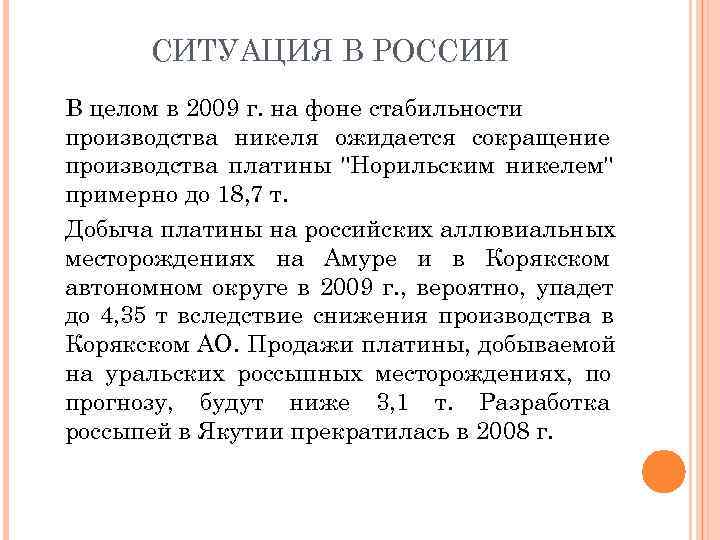 СИТУАЦИЯ В РОССИИ

В целом в 2009 г. на фоне стабильности производства никеля ожидается сокращение производства платины "Норильским никелем" примерно до 18,7 т.

Добыча платины на российских аллювиальных месторождениях на Амуре и в Корякском автономном округе в 2009 г., вероятно, упадет до 4,35 т вследствие снижения производства в Корякском АО. Продажи платины, добываемой на уральских россыпных месторождениях, по прогнозу, будут ниже 3,1 т. Разработка россыпей в Якутии прекратилась в 2008 г.